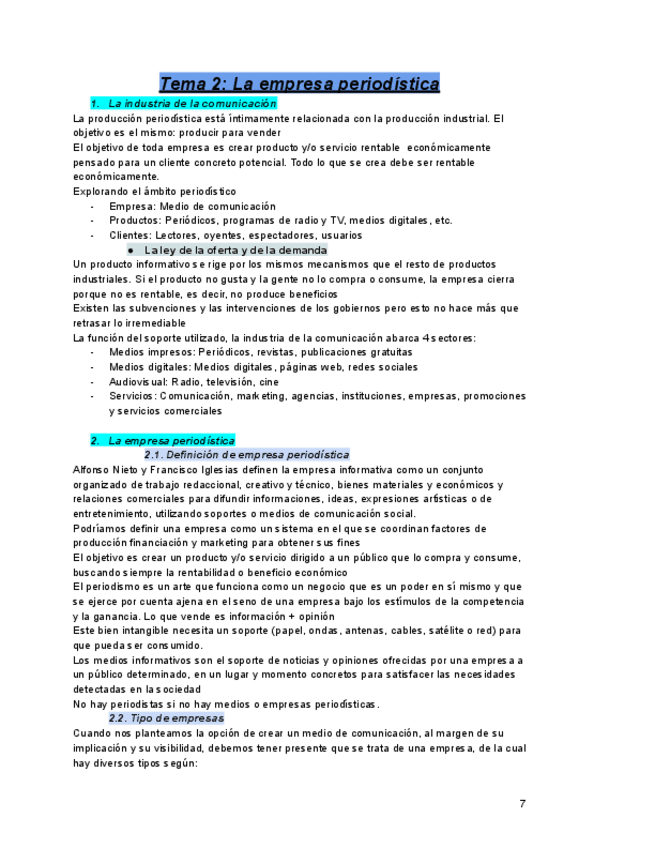 Tema 2: La empresa periodística

1. La industria de la comunicación

La producción periodística está íntimamente relacionada con la producción industrial. El objetivo es el mismo: producir para vender

El objetivo de toda empresa es crear producto y/o servicio rentable económicamente pensado para un cliente concreto potencial. Todo lo que se crea debe ser rentable económicamente.

Explorando el ámbito periodístico

- Empresa: Medio de comunicación
- Productos: Periódicos, programas de radio y TV, medios digitales, etc.
- Clientes: Lectores, oyentes, espectadores, usuarios

● La ley de la oferta y de la demanda

Un producto informativo se rige por los mismos mecanismos que el resto de productos industriales. Si el producto no gusta y la gente no lo compra o consume, la empresa cierra porque no es rentable, es decir, no produce beneficios

Existen las subvenciones y las intervenciones de los gobiernos pero esto no hace más que retrasar lo irremediable

La función del soporte utilizado, la industria de la comunicación abarca 4 sectores:

- Medios impresos: Periódicos, revistas, publicaciones gratuitas
- Medios digitales: Medios digitales, páginas web, redes sociales
- Audiovisual: Radio, televisión, cine
- Servicios: Comunicación, marketing, agencias, instituciones, empresas, promociones y servicios comerciales

2. La empresa periodística

2.1. Definición de empresa periodística

Alfonso Nieto y Francisco Iglesias definen la empresa informativa como un conjunto organizado de trabajo redaccional, creativo y técnico, bienes materiales y económicos y relaciones comerciales para difundir informaciones, ideas, expresiones artísticas o de entretenimiento, utilizando soportes o medios de comunicación social.

Podríamos definir una empresa como un sistema en el que se coordinan factores de producción financiación y marketing para obtener sus fines

El objetivo es crear un producto y/o servicio dirigido a un público que lo compra y consume, buscando siempre la rentabilidad o beneficio económico

El periodismo es un arte que funciona como un negocio que es un poder en sí mismo y que se ejerce por cuenta ajena en el seno de una empresa bajo los estímulos de la competencia y la ganancia. Lo que vende es información + opinión

Este bien intangible necesita un soporte (papel, ondas, antenas, cables, satélite o red) para que pueda ser consumido.

Los medios informativos son el soporte de noticias y opiniones ofrecidas por una empresa a un público determinado, en un lugar y momento concretos para satisfacer las necesidades detectadas en la sociedad

No hay periodistas si no hay medios o empresas periodísticas.

2.2. Tipo de empresas

Cuando nos planteamos la opción de crear un medio de comunicación, al margen de su implicación y su visibilidad, debemos tener presente que se trata de una empresa, de la cual hay diversos tipos según:

7